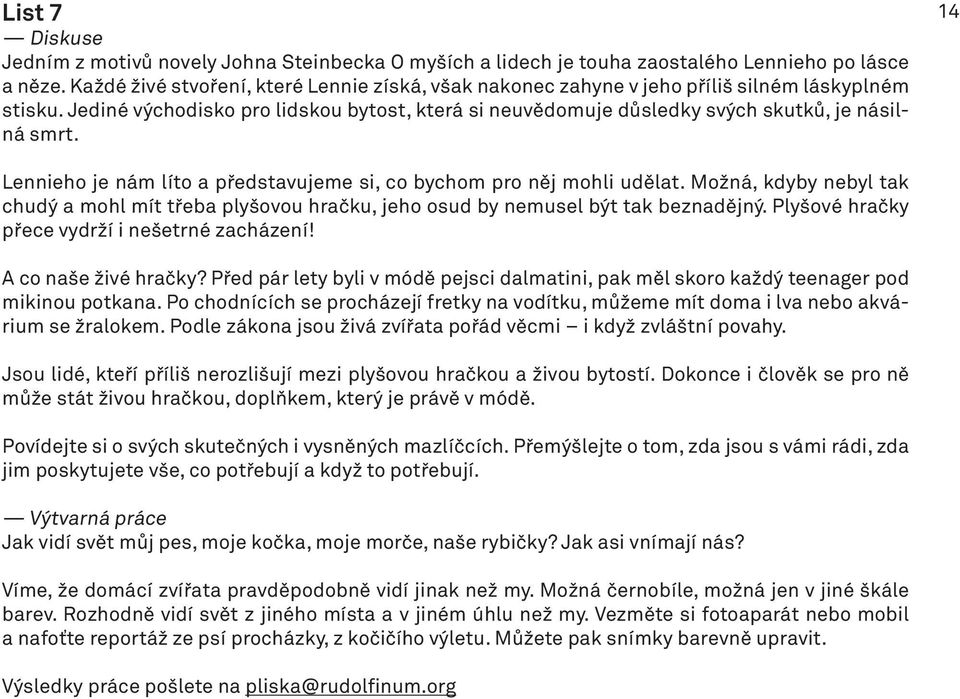 List 7

14

— Diskuse

Jedním z motivů novely Johna Steinbecka O myších a lidech je touha zaostalého Lennieho po lásce a něze. Každé živé stvoření, které Lennie získá, však nakonec zahyne v jeho příliš silném láskyplném stisku. Jediné východisko pro lidskou bytost, která si neuvědomuje důsledky svých skutků, je násilná smrt.

Lennieho je nám líto a představujeme si, co bychom pro něj mohli udělat. Možná, kdyby nebyl tak chudý a mohl mít třeba plyšovou hračku, jeho osud by nemusel být tak beznadějný. Plyšové hračky přece vydrží i nešetrné zacházení!

A co naše živé hračky? Před pár lety byli v módě pejsci dalmatini, pak měl skoro každý teenager pod mikinou potkana. Po chodnících se procházejí fretky na vodítku, můžeme mít doma i lva nebo akvárium se žralokem. Podle zákona jsou živá zvířata pořád věcmi – i když zvláštní povahy.

Jsou lidé, kteří příliš nerozlišují mezi plyšovou hračkou a živou bytostí. Dokonce i člověk se pro ně může stát živou hračkou, doplňkem, který je právě v módě.

Povídejte si o svých skutečných i vysněných mazlíčcích. Přemýšlejte o tom, zda jsou s vámi rádi, zda jim poskytujete vše, co potřebují a když to potřebují.

— Výtvarná práce

Jak vidí svět můj pes, moje kočka, moje morče, naše rybičky? Jak asi vnímají nás?

Víme, že domácí zvířata pravděpodobně vidí jinak než my. Možná černobíle, možná jen v jiné škále barev. Rozhodně vidí svět z jiného místa a v jiném úhlu než my. Vezměte si fotoaparát nebo mobil a nafoťte reportáž ze psí procházky, z kočičího výletu. Můžete pak snímky barevně upravit.

Výsledky práce pošlete na pliska@rudolfinum.org